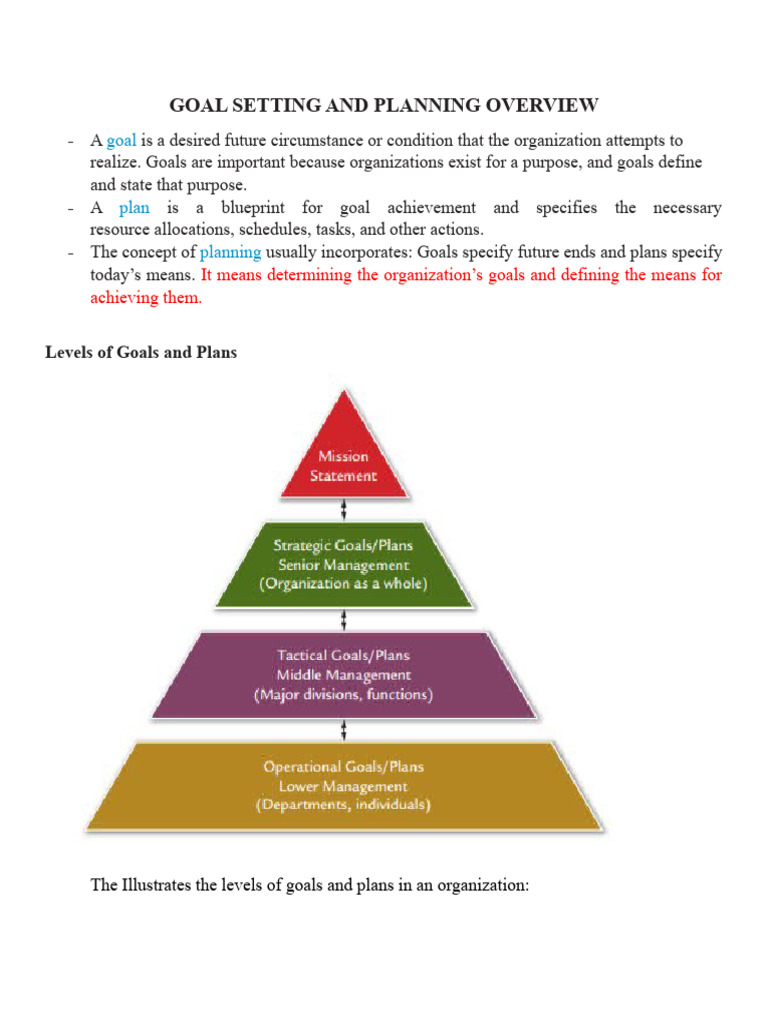 GOAL SETTING AND PLANNING OVERVIEW

- A goal is a desired future circumstance or condition that the organization attempts to realize. Goals are important because organizations exist for a purpose, and goals define and state that purpose.
- A plan is a blueprint for goal achievement and specifies the necessary resource allocations, schedules, tasks, and other actions.
- The concept of planning usually incorporates: Goals specify future ends and plans specify today's means. It means determining the organization's goals and defining the means for achieving them.

Levels of Goals and Plans

Mission Statement

Strategic Goals/Plans
Senior Management
(Organization as a whole)

Tactical Goals/Plans
Middle Management
(Major divisions, functions)

Operational Goals/Plans
Lower Management
(Departments, individuals)

The Illustrates the levels of goals and plans in an organization: